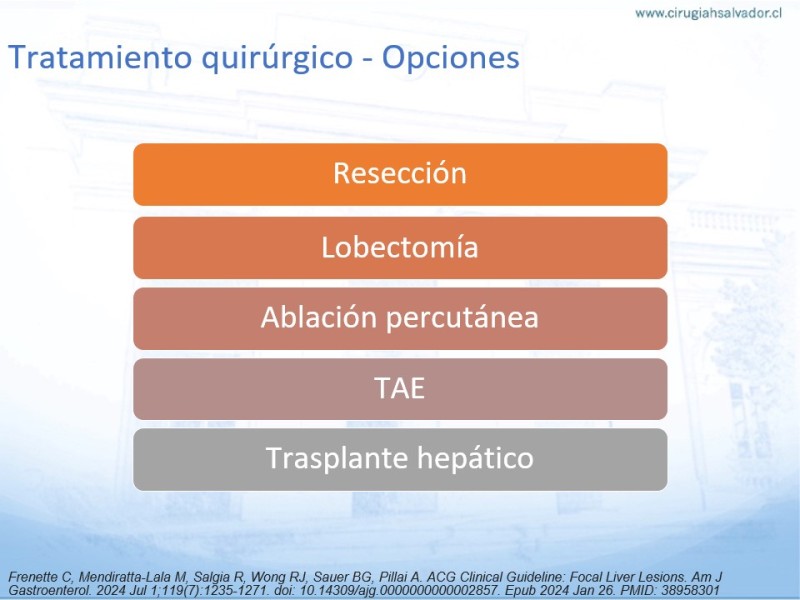 www.cirugiahsalvador.cl

Tratamiento quirúrgico - Opciones

Resección

Lobectomía

Ablación percutánea

TAE

Trasplante hepático

Frenette C, Mendiratta-Lala M, Salgia R, Wong RJ, Sauer BG, Pillai A. ACG Clinical Guideline: Focal Liver Lesions. Am J Gastroenterol. 2024 Jul 1;119(7):1235-1271. doi: 10.14309/ajg.0000000000002857. Epub 2024 Jan 26. PMID: 38958301